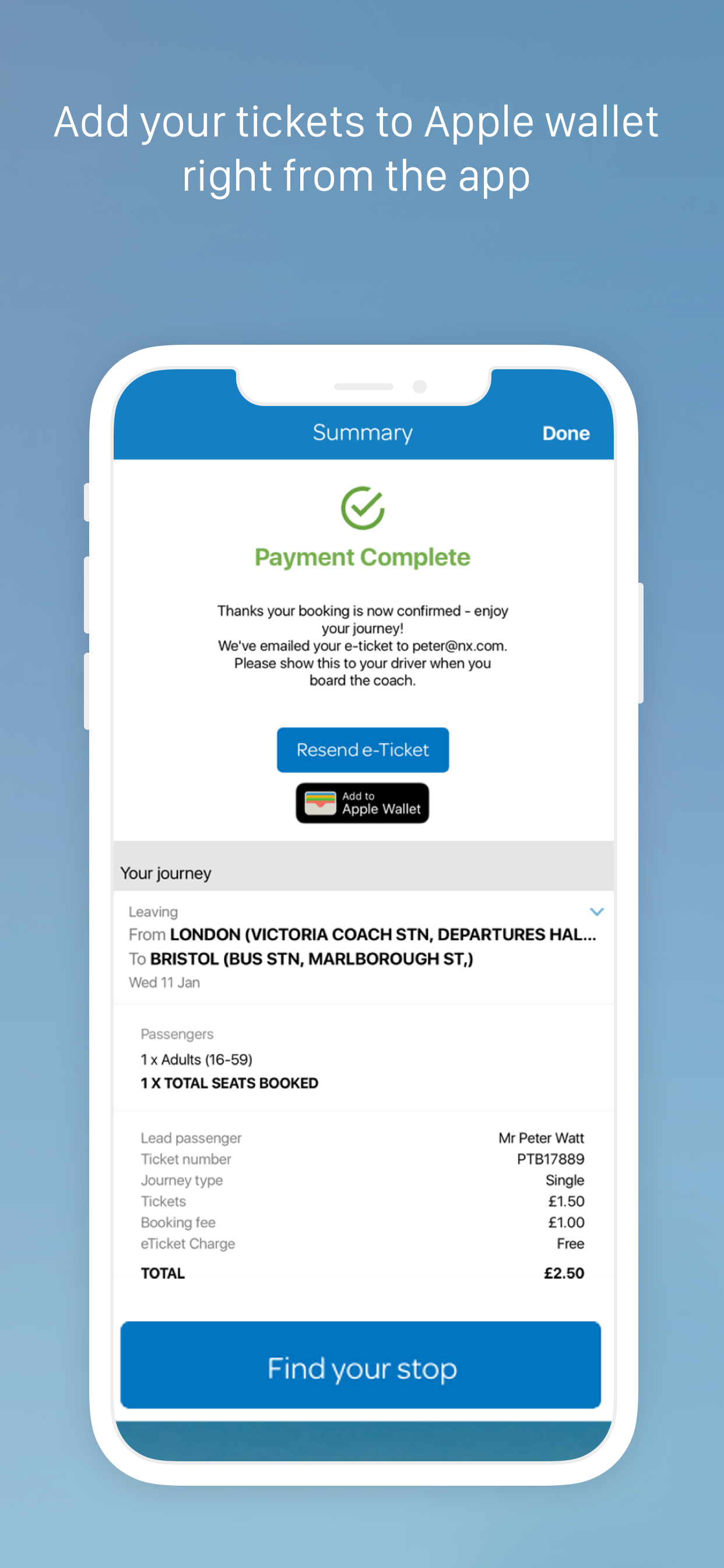 Add your tickets to Apple wallet right from the app

Summary

Done

Payment Complete

Thanks your booking is now confirmed - enjoy your journey!
We've emailed your e-ticket to peter@nx.com.
Please show this to your driver when you board the coach.

Resend e-Ticket

Add to
Apple Wallet

Your journey

Leaving
From LONDON (VICTORIA COACH STN, DEPARTURES HAL...
To BRISTOL (BUS STN, MARLBOROUGH ST,)
Wed 11 Jan

Passengers
1 x Adults (16-59)
1 X TOTAL SEATS BOOKED

| | |
|---|---|
| Lead passenger | Mr Peter Watt |
| Ticket number | PTB17889 |
| Journey type | Single |
| Tickets | £1.50 |
| Booking fee | £1.00 |
| eTicket Charge | Free |
| TOTAL | £2.50 |

Find your stop